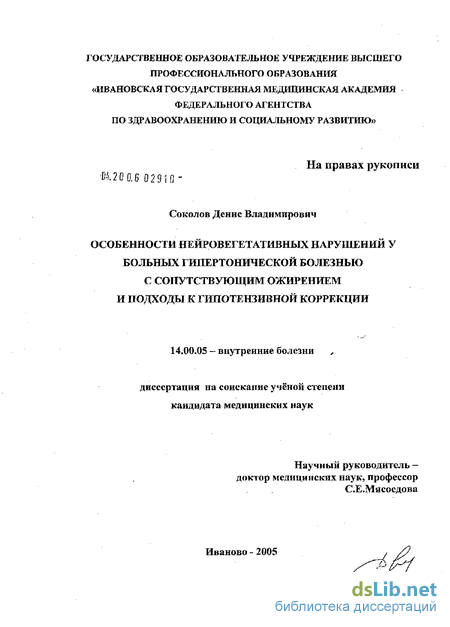 ГОСУДАРСТВЕННОЕ ОБРАЗОВАТЕЛЬНОЕ УЧРЕЖДЕНИЕ ВЫСШЕГО ПРОФЕССИОНАЛЬНОГО ОБРАЗОВАНИЯ «ИВАНОВСКАЯ ГОСУДАРСТВЕННАЯ МЕДИЦИНСКАЯ АКАДЕМИЯ ФЕДЕРАЛЬНОГО АГЕНТСТВА ПО ЗДРАВООХРАНЕНИЮ И СОЦИАЛЬНОМУ РАЗВИТИЮ»

На правах рукописи

04.200.6 02910 -

Соколов Денис Владимирович

ОСОБЕННОСТИ НЕЙРОВЕГЕТАТИВНЫХ НАРУШЕНИЙ У БОЛЬНЫХ ГИПЕРТОНИЧЕСКОЙ БОЛЕЗНЬЮ С СОПУТСТВУЮЩИМ ОЖИРЕНИЕМ И ПОДХОДЫ К ГИПОТЕНЗИВНОЙ КОРРЕКЦИИ

14.00.05 – внутренние болезни

диссертация на соискание учёной степени кандидата медицинских наук

Научный руководитель – доктор медицинских наук, профессор С.Е.Мясоедова

Иваново - 2005

dsLib.net
библиотека диссертаций